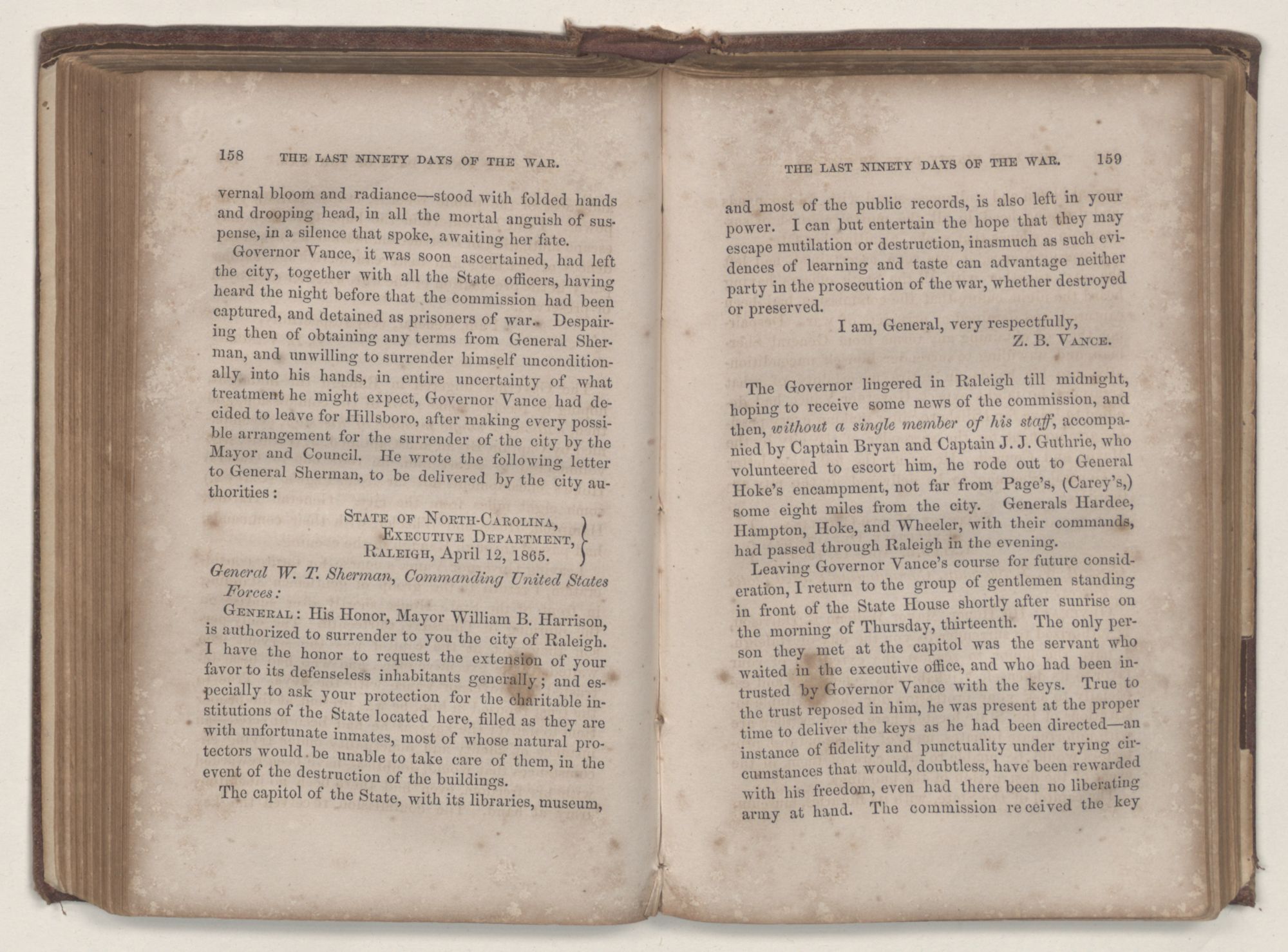 158 THE LAST NINETY DAYS OF THE WAR.

vernal bloom and radiance—stood with folded hands and drooping head, in all the mortal anguish of suspense, in a silence that spoke, awaiting her fate.

Governor Vance, it was soon ascertained, had left the city, together with all the State officers, having heard the night before that the commission had been captured, and detained as prisoners of war. Despairing then of obtaining any terms from General Sherman, and unwilling to surrender himself unconditionally into his hands, in entire uncertainty of what treatment he might expect, Governor Vance had decided to leave for Hillsboro, after making every possible arrangement for the surrender of the city by the Mayor and Council. He wrote the following letter to General Sherman, to be delivered by the city authorities:

STATE OF NORTH-CAROLINA,
EXECUTIVE DEPARTMENT,
RALEIGH, April 12, 1865.

General W. T. Sherman, Commanding United States Forces:

GENERAL: His Honor, Mayor William B. Harrison, is authorized to surrender to you the city of Raleigh. I have the honor to request the extension of your favor to its defenseless inhabitants generally; and especially to ask your protection for the charitable institutions of the State located here, filled as they are with unfortunate inmates, most of whose natural protectors would be unable to take care of them, in the event of the destruction of the buildings.

The capitol of the State, with its libraries, museum,

THE LAST NINETY DAYS OF THE WAR. 159

and most of the public records, is also left in your power. I can but entertain the hope that they may escape mutilation or destruction, inasmuch as such evidences of learning and taste can advantage neither party in the prosecution of the war, whether destroyed or preserved.

I am, General, very respectfully,
Z. B. VANCE.

The Governor lingered in Raleigh till midnight, hoping to receive some news of the commission, and then, without a single member of his staff, accompanied by Captain Bryan and Captain J. J. Guthrie, who volunteered to escort him, he rode out to General Hoke's encampment, not far from Page's, (Carey's,) some eight miles from the city. Generals Hardee, Hampton, Hoke, and Wheeler, with their commands, had passed through Raleigh in the evening.

Leaving Governor Vance's course for future consideration, I return to the group of gentlemen standing in front of the State House shortly after sunrise on the morning of Thursday, thirteenth. The only person they met at the capitol was the servant who waited in the executive office, and who had been intrusted by Governor Vance with the keys. True to the trust reposed in him, he was present at the proper time to deliver the keys as he had been directed—an instance of fidelity and punctuality under trying circumstances that would, doubtless, have been rewarded with his freedom, even had there been no liberating army at hand. The commission received the key